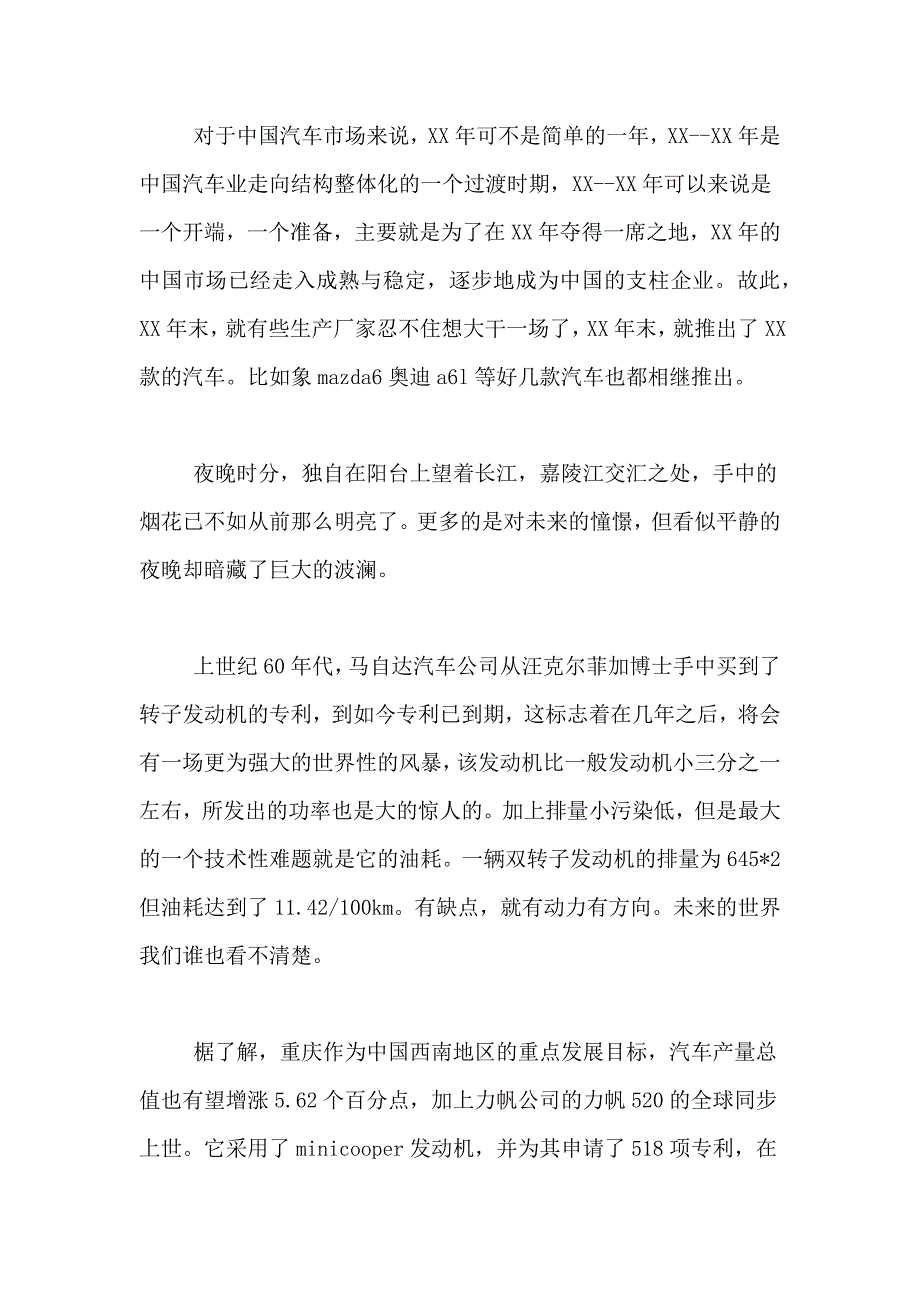 对于中国汽车市场来说，XX年可不是简单的一年，XX--XX年是中国汽车业走向结构整体化的一个过渡时期，XX--XX年可以来说是一个开端，一个准备，主要就是为了在XX年夺得一席之地，XX年的中国市场已经走入成熟与稳定，逐步地成为中国的支柱企业。故此，XX年末，就有些生产厂家忍不住想大干一场了，XX年末，就推出了XX款的汽车。比如象mazda6奥迪a6l等好几款汽车也都相继推出。

夜晚时分，独自在阳台上望着长江，嘉陵江交汇之处，手中的烟花已不如从前那么明亮了。更多的是对未来的憧憬，但看似平静的夜晚却暗藏了巨大的波澜。

上世纪60年代，马自达汽车公司从汪克尔菲加博士手中买到了转子发动机的专利，到如今专利已到期，这标志着在几年之后，将会有一场更为强大的世界性的风暴，该发动机比一般发动机小三分之一左右，所发出的功率也是大的惊人的。加上排量小污染低，但是最大的一个技术性难题就是它的油耗。一辆双转子发动机的排量为645*2但油耗达到了11.42/100km。有缺点，就有动力有方向。未来的世界我们谁也看不清楚。

椐了解，重庆作为中国西南地区的重点发展目标，汽车产量总值也有望增涨5.62个百分点，加上力帆公司的力帆520的全球同步上世。它采用了minicooper发动机，并为其申请了518项专利，在